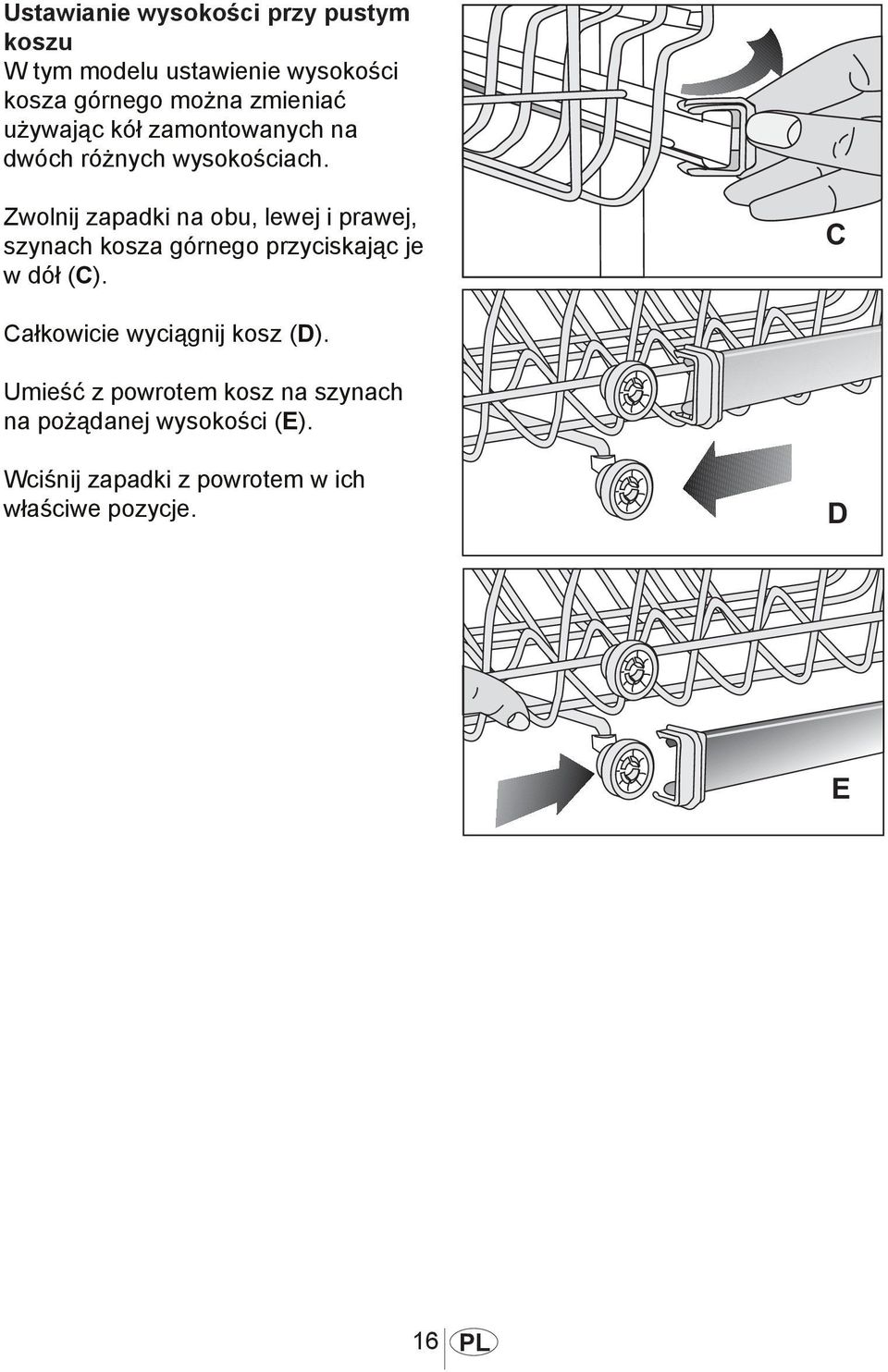 Ustawianie wysokości przy pustym koszu
W tym modelu ustawienie wysokości kosza górnego można zmieniać używając kół zamontowanych na dwóch różnych wysokościach.

Zwolnij zapadki na obu, lewej i prawej, szynach kosza górnego przyciskając je w dół (C).

Całkowicie wyciągnij kosz (D).

Umieść z powrotem kosz na szynach na pożądanej wysokości (E).

Wciśnij zapadki z powrotem w ich właściwe pozycje.

C

D

E

16 PL